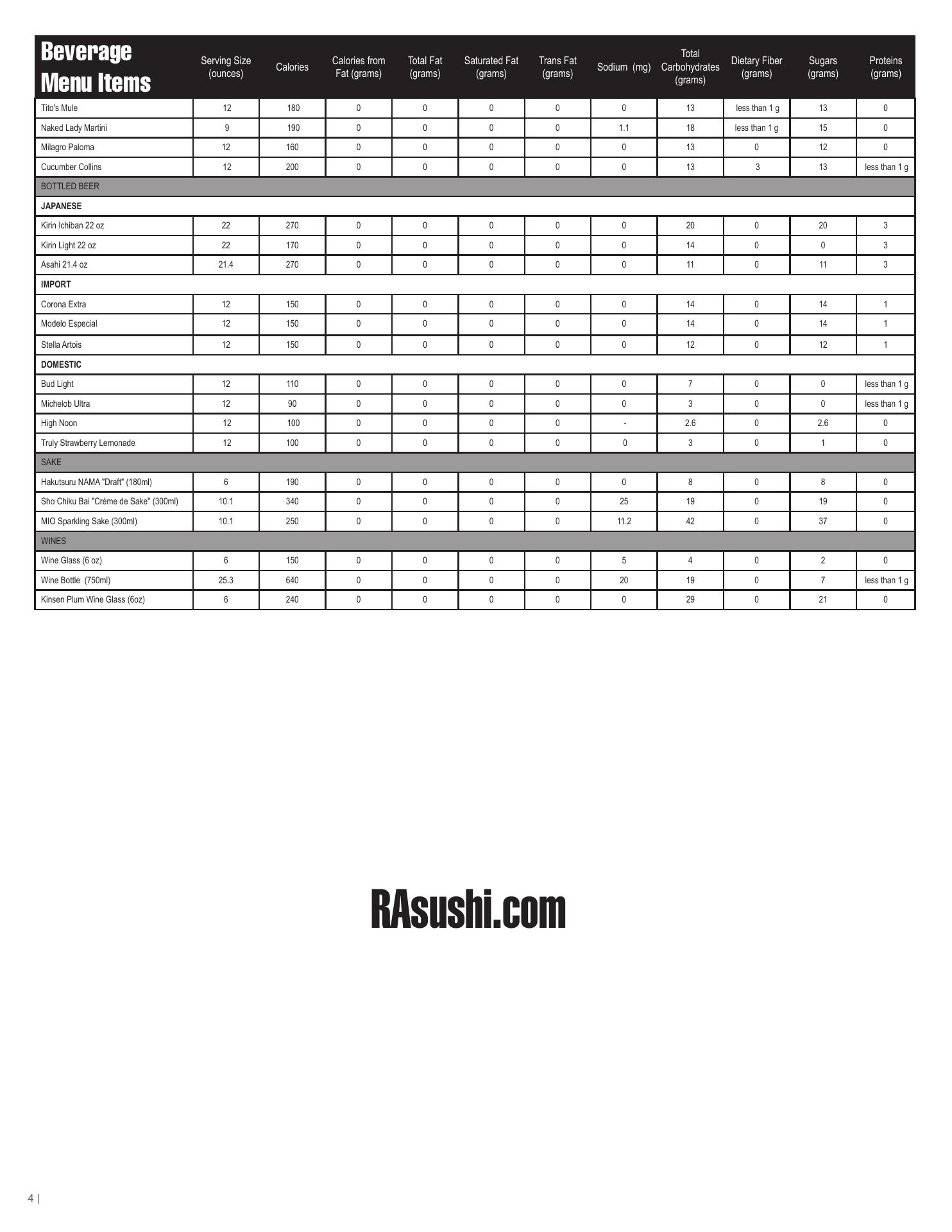 | Beverage Menu Items | Serving Size (ounces) | Calories | Calories from Fat (grams) | Total Fat (grams) | Saturated Fat (grams) | Trans Fat (grams) | Sodium (mg) | Total Carbohydrates (grams) | Dietary Fiber (grams) | Sugars (grams) | Proteins (grams) |
|---|---|---|---|---|---|---|---|---|---|---|---|
| Tito's Mule | 12 | 180 | 0 | 0 | 0 | 0 | 0 | 13 | less than 1 g | 13 | 0 |
| Naked Lady Martini | 9 | 190 | 0 | 0 | 0 | 0 | 1.1 | 18 | less than 1 g | 15 | 0 |
| Milagro Paloma | 12 | 160 | 0 | 0 | 0 | 0 | 0 | 13 | 0 | 12 | 0 |
| Cucumber Collins | 12 | 200 | 0 | 0 | 0 | 0 | 0 | 13 | 3 | 13 | less than 1 g |
| BOTTLED BEER | | | | | | | | | | | |
| JAPANESE | | | | | | | | | | | |
| Kirin Ichiban 22 oz | 22 | 270 | 0 | 0 | 0 | 0 | 0 | 20 | 0 | 20 | 3 |
| Kirin Light 22 oz | 22 | 170 | 0 | 0 | 0 | 0 | 0 | 14 | 0 | 0 | 3 |
| Asahi 21.4 oz | 21.4 | 270 | 0 | 0 | 0 | 0 | 0 | 11 | 0 | 11 | 3 |
| IMPORT | | | | | | | | | | | |
| Corona Extra | 12 | 150 | 0 | 0 | 0 | 0 | 0 | 14 | 0 | 14 | 1 |
| Modelo Especial | 12 | 150 | 0 | 0 | 0 | 0 | 0 | 14 | 0 | 14 | 1 |
| Stella Artois | 12 | 150 | 0 | 0 | 0 | 0 | 0 | 12 | 0 | 12 | 1 |
| DOMESTIC | | | | | | | | | | | |
| Bud Light | 12 | 110 | 0 | 0 | 0 | 0 | 0 | 7 | 0 | 0 | less than 1 g |
| Michelob Ultra | 12 | 90 | 0 | 0 | 0 | 0 | 0 | 3 | 0 | 0 | less than 1 g |
| High Noon | 12 | 100 | 0 | 0 | 0 | 0 | - | 2.6 | 0 | 2.6 | 0 |
| Truly Strawberry Lemonade | 12 | 100 | 0 | 0 | 0 | 0 | 0 | 3 | 0 | 1 | 0 |
| SAKE | | | | | | | | | | | |
| Hakutsuru NAMA "Draft" (180ml) | 6 | 190 | 0 | 0 | 0 | 0 | 0 | 8 | 0 | 8 | 0 |
| Sho Chiku Bai "Crème de Sake" (300ml) | 10.1 | 340 | 0 | 0 | 0 | 0 | 25 | 19 | 0 | 19 | 0 |
| MIO Sparkling Sake (300ml) | 10.1 | 250 | 0 | 0 | 0 | 0 | 11.2 | 42 | 0 | 37 | 0 |
| WINES | | | | | | | | | | | |
| Wine Glass (6 oz) | 6 | 150 | 0 | 0 | 0 | 0 | 5 | 4 | 0 | 2 | 0 |
| Wine Bottle (750ml) | 25.3 | 640 | 0 | 0 | 0 | 0 | 20 | 19 | 0 | 7 | less than 1 g |
| Kinsen Plum Wine Glass (6oz) | 6 | 240 | 0 | 0 | 0 | 0 | 0 | 29 | 0 | 21 | 0 |

RAsushi.com

4 |